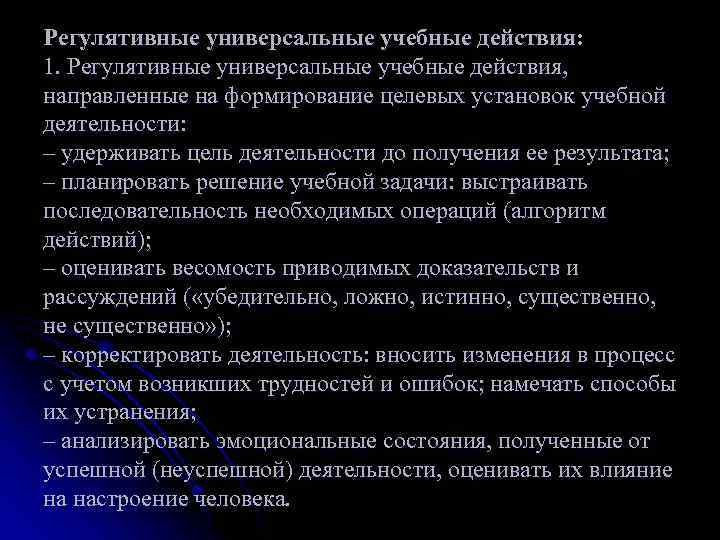 Регулятивные универсальные учебные действия:
1. Регулятивные универсальные учебные действия, направленные на формирование целевых установок учебной деятельности:
– удерживать цель деятельности до получения ее результата;
– планировать решение учебной задачи: выстраивать последовательность необходимых операций (алгоритм действий);
– оценивать весомость приводимых доказательств и рассуждений («убедительно, ложно, истинно, существенно, не существенно»);
– корректировать деятельность: вносить изменения в процесс с учетом возникших трудностей и ошибок; намечать способы их устранения;
– анализировать эмоциональные состояния, полученные от успешной (неуспешной) деятельности, оценивать их влияние на настроение человека.